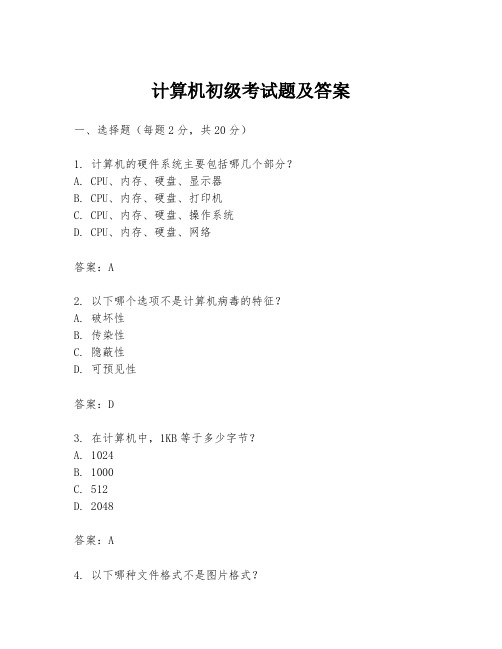 计算机初级考试题及答案

一、选择题（每题2分，共20分）

1. 计算机的硬件系统主要包括哪几个部分？
A. CPU、内存、硬盘、显示器
B. CPU、内存、硬盘、打印机
C. CPU、内存、硬盘、操作系统
D. CPU、内存、硬盘、网络

答案：A

2. 以下哪个选项不是计算机病毒的特征？
A. 破坏性
B. 传染性
C. 隐蔽性
D. 可预见性

答案：D

3. 在计算机中，1KB等于多少字节？
A. 1024
B. 1000
C. 512
D. 2048

答案：A

4. 以下哪种文件格式不是图片格式？